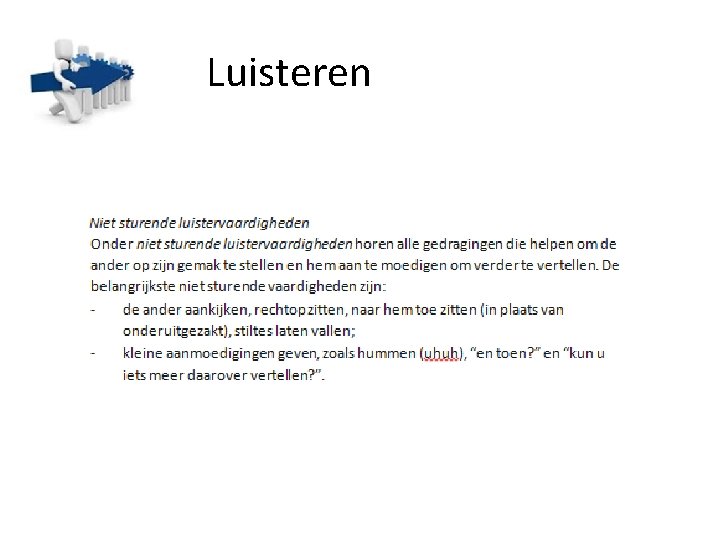 Luisteren

Niet sturende luistervaardigheden

Onder niet sturende luistervaardigheden horen alle gedragingen die helpen om de ander op zijn gemak te stellen en hem aan te moedigen om verder te vertellen. De belangrijkste niet sturende vaardigheden zijn:

- de ander aankijken, rechtop zitten, naar hem toe zitten (in plaats van onderuitgezakt), stiltes laten vallen;
- kleine aanmoedigingen geven, zoals hummen (uhuh), "en toen?" en "kun u iets meer daarover vertellen?".